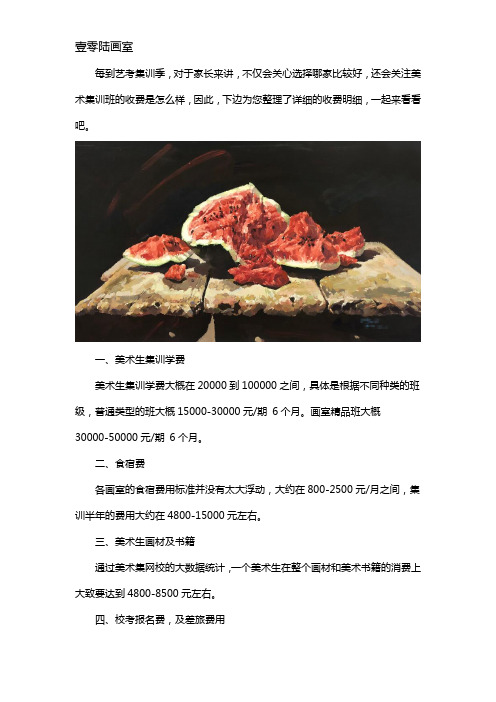 壹零陆画室

每到艺考集训季，对于家长来讲，不仅会关心选择哪家比较好，还会关注美术集训班的收费是怎么样，因此，下边为您整理了详细的收费明细，一起来看看吧。

一、美术生集训学费

美术生集训学费大概在 20000 到 100000 之间，具体是根据不同种类的班级，普通类型的班大概 15000-30000 元/期 6 个月。画室精品班大概 30000-50000 元/期 6 个月。

二、食宿费

各画室的食宿费用标准并没有太大浮动，大约在 800-2500 元/月之间，集训半年的费用大约在 4800-15000 元左右。

三、美术生画材及书籍

通过美术集网校的大数据统计，一个美术生在整个画材和美术书籍的消费上大致要达到 4800-8500 元左右。

四、校考报名费，及差旅费用